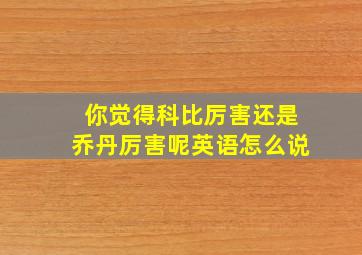 你觉得科比厉害还是乔丹厉害呢英语怎么说